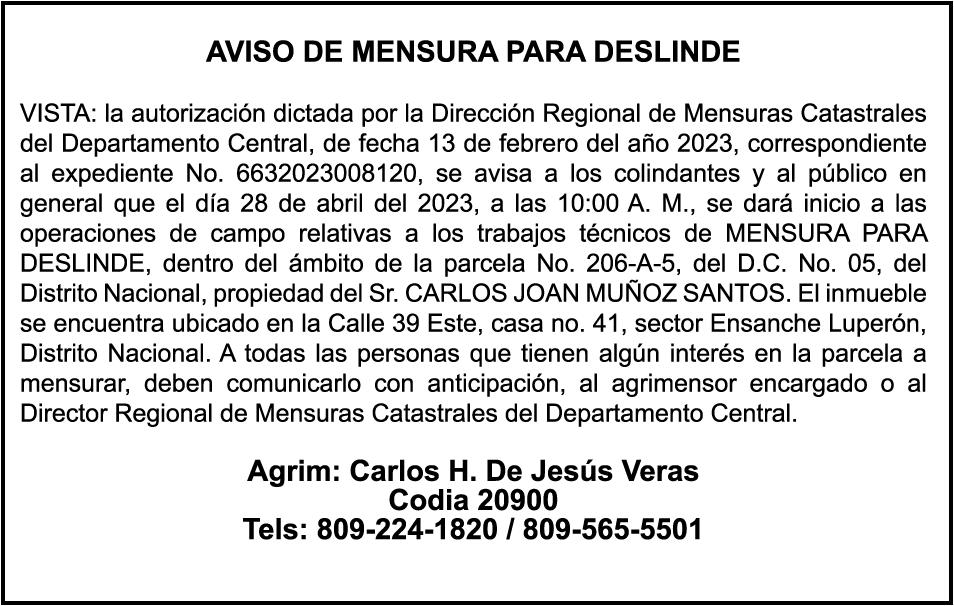 AVISO DE MENSURA PARA DESLINDE

VISTA: la autorización dictada por la Dirección Regional de Mensuras Catastrales del Departamento Central, de fecha 13 de febrero del año 2023, correspondiente al expediente No. 6632023008120, se avisa a los colindantes y al público en general que el día 28 de abril del 2023, a las 10:00 A. M., se dará inicio a las operaciones de campo relativas a los trabajos técnicos de MENSURA PARA DESLINDE, dentro del ámbito de la parcela No. 206-A-5, del D.C. No. 05, del Distrito Nacional, propiedad del Sr. CARLOS JOAN MUÑOZ SANTOS. El inmueble se encuentra ubicado en la Calle 39 Este, casa no. 41, sector Ensanche Luperón, Distrito Nacional. A todas las personas que tienen algún interés en la parcela a mensurar, deben comunicarlo con anticipación, al agrimensor encargado o al Director Regional de Mensuras Catastrales del Departamento Central.

Agrim: Carlos H. De Jesús Veras
Codia 20900
Tels: 809-224-1820 / 809-565-5501